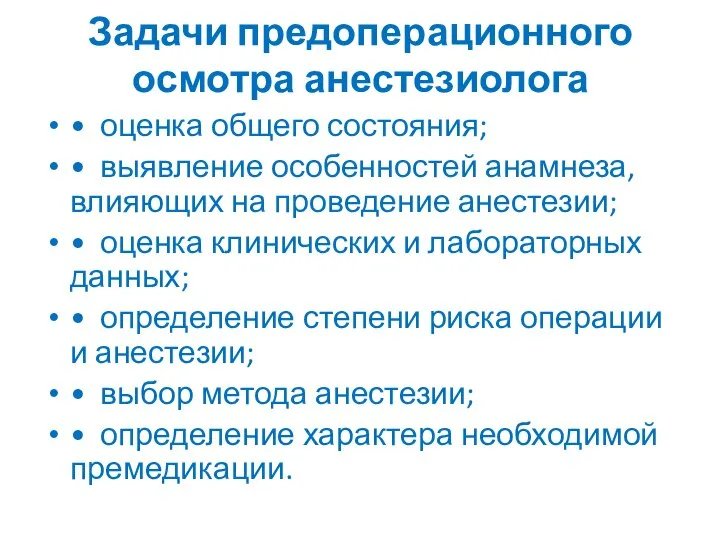 Задачи предоперационного осмотра анестезиолога

• • оценка общего состояния;
• • выявление особенностей анамнеза, влияющих на проведение анестезии;
• • оценка клинических и лабораторных данных;
• • определение степени риска операции и анестезии;
• • выбор метода анестезии;
• • определение характера необходимой премедикации.